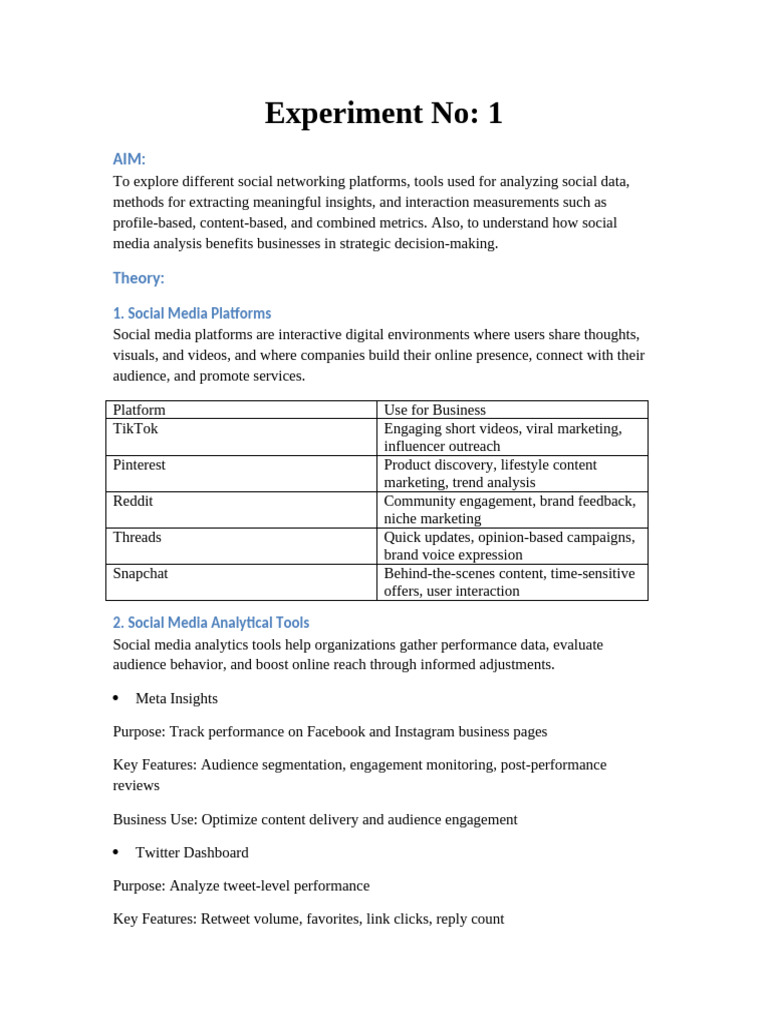 Experiment No: 1

AIM:

To explore different social networking platforms, tools used for analyzing social data, methods for extracting meaningful insights, and interaction measurements such as profile-based, content-based, and combined metrics. Also, to understand how social media analysis benefits businesses in strategic decision-making.

Theory:

1. Social Media Platforms

Social media platforms are interactive digital environments where users share thoughts, visuals, and videos, and where companies build their online presence, connect with their audience, and promote services.

| Platform | Use for Business |
|---|---|
| TikTok | Engaging short videos, viral marketing, influencer outreach |
| Pinterest | Product discovery, lifestyle content marketing, trend analysis |
| Reddit | Community engagement, brand feedback, niche marketing |
| Threads | Quick updates, opinion-based campaigns, brand voice expression |
| Snapchat | Behind-the-scenes content, time-sensitive offers, user interaction |

2. Social Media Analytical Tools

Social media analytics tools help organizations gather performance data, evaluate audience behavior, and boost online reach through informed adjustments.

• Meta Insights

Purpose: Track performance on Facebook and Instagram business pages

Key Features: Audience segmentation, engagement monitoring, post-performance reviews

Business Use: Optimize content delivery and audience engagement

• Twitter Dashboard

Purpose: Analyze tweet-level performance

Key Features: Retweet volume, favorites, link clicks, reply count